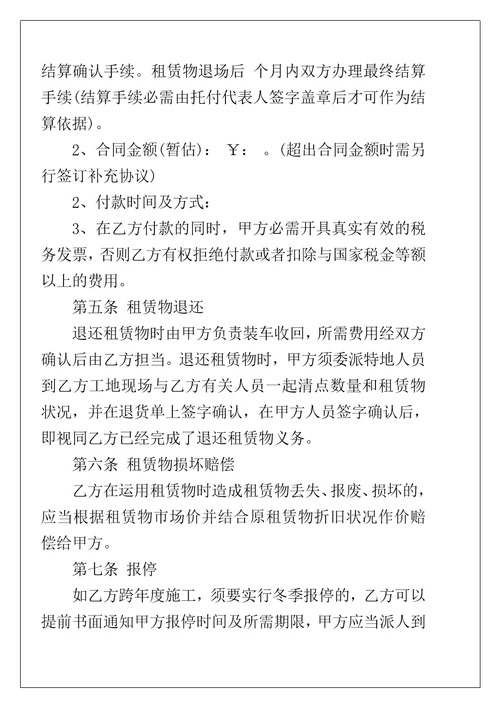 结算确认手续。租赁物退场后 个月内双方办理最终结算手续(结算手续必需由托付代表人签字盖章后才可作为结算依据)。

2、合同金额(暂估)： ￥： 。(超出合同金额时需另行签订补充协议)

2、付款时间及方式：

3、在乙方付款的同时，甲方必需开具真实有效的税务发票，否则乙方有权拒绝付款或者扣除与国家税金等额以上的费用。

第五条 租赁物退还

退还租赁物时由甲方负责装车收回，所需费用经双方确认后由乙方担当。退还租赁物时，甲方须委派特地人员到乙方工地现场与乙方有关人员一起清点数量和租赁物状况，并在退货单上签字确认，在甲方人员签字确认后，即视同乙方已经完成了退还租赁物义务。

第六条 租赁物损坏赔偿

乙方在运用租赁物时造成租赁物丢失、报废、损坏的，应当根据租赁物市场价并结合原租赁物折旧状况作价赔偿给甲方。

第七条 报停

如乙方跨年度施工，须要实行冬季报停的，乙方可以提前书面通知甲方报停时间及所需期限，甲方应当派人到